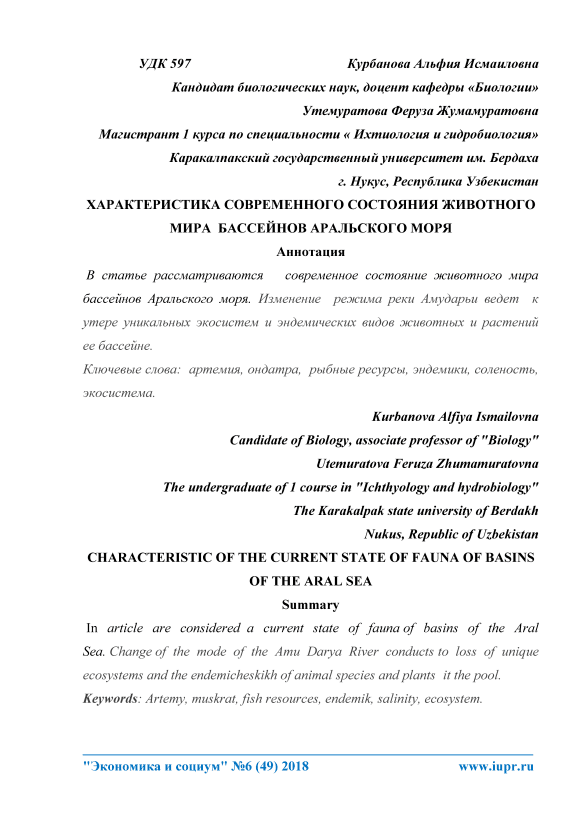 УДК 597 Курбанова Альфия Исмаиловна

Кандидат биологических наук, доцент кафедры «Биологии»

Утемуратова Феруза Жумамуратовна

Магистрант 1 курса по специальности « Ихтиология и гидробиология»

Каракалпакский государственный университет им. Бердаха

г. Нукус, Республика Узбекистан

ХАРАКТЕРИСТИКА СОВРЕМЕННОГО СОСТОЯНИЯ ЖИВОТНОГО МИРА БАССЕЙНОВ АРАЛЬСКОГО МОРЯ

Аннотация

В статье рассматриваются современное состояние животного мира бассейнов Аральского моря. Изменение режима реки Амударьи ведет к утере уникальных экосистем и эндемических видов животных и растений ее бассейне.

Ключевые слова: артемия, ондатра, рыбные ресурсы, эндемики, соленость, экосистема.

Kurbanova Alfiya Ismailovna

Candidate of Biology, associate professor of "Biology"

Utemuratova Feruza Zhumamuratovna

The undergraduate of 1 course in "Ichthyology and hydrobiology"

The Karakalpak state university of Berdakh

Nukus, Republic of Uzbekistan

CHARACTERISTIC OF THE CURRENT STATE OF FAUNA OF BASINS OF THE ARAL SEA

Summary

In article are considered a current state of fauna of basins of the Aral Sea. Change of the mode of the Amu Darya River conducts to loss of unique ecosystems and the endemicheskikh of animal species and plants it the pool.

Keywords: Artemy, muskrat, fish resources, endemik, salinity, ecosystem.

"Экономика и социум" №6 (49) 2018 www.iupr.ru